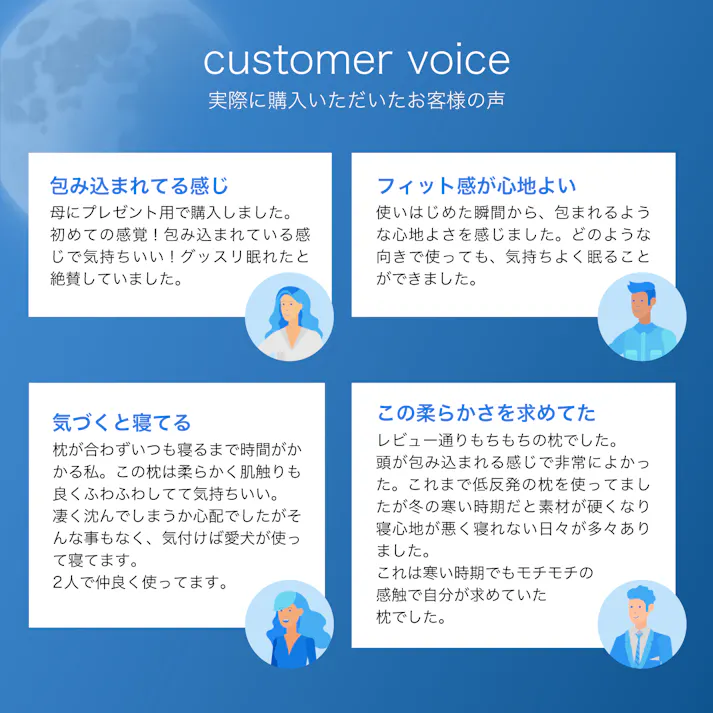 customer voice
実際に購入いただいたお客様の声

包み込まれてる感じ
母にプレゼント用で購入しました。初めての感覚！包み込まれている感じで気持ちいい！グッスリ眠れたと絶賛していました。

フィット感が心地よい
使いはじめた瞬間から、包まれるような心地よさを感じました。どのような向きで使っても、気持ちよく眠ることができました。

気づくと寝てる
枕が合わずいつも寝るまで時間がかかる私。この枕は柔らかく肌触りも良くふわふわしてて気持ちいい。
凄く沈んでしまうか心配でしたがそんな事もなく、気付けば愛犬が使って寝てます。
2人で仲良く使ってます。

この柔らかさを求めてた
レビュー通りもちもちの枕でした。
頭が包み込まれる感じで非常によかった。これまで低反発の枕を使ってましたが冬の寒い時期だと素材が硬くなり寝心地が悪く寝れない日々が多々ありました。
これは寒い時期でもモチモチの感触で自分が求めていた枕でした。